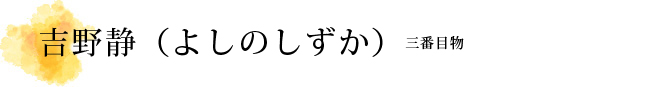 吉野静（よしのしずか） 三番目物